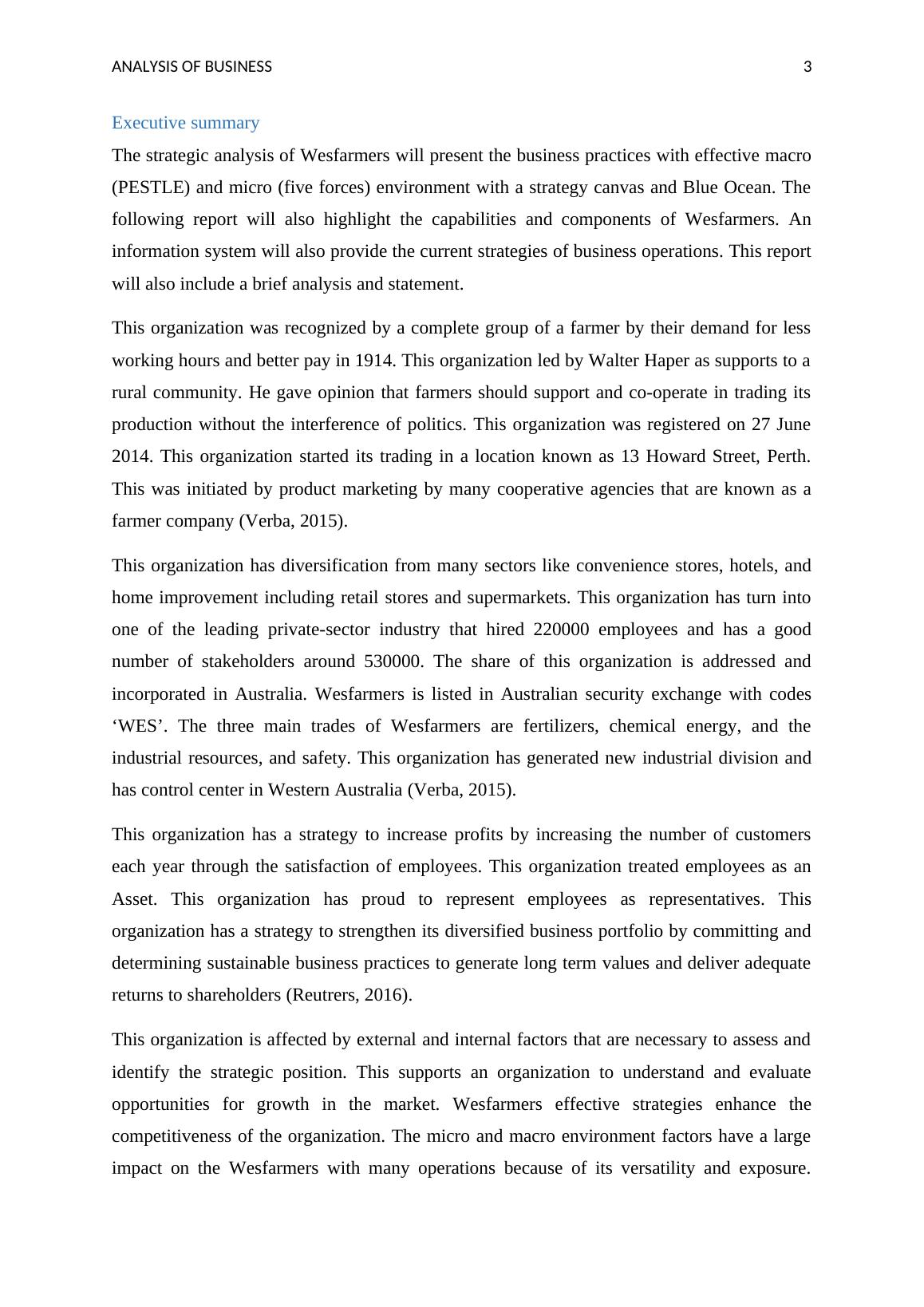 ANALYSIS OF BUSINESS 3

Executive summary

The strategic analysis of Wesfarmers will present the business practices with effective macro (PESTLE) and micro (five forces) environment with a strategy canvas and Blue Ocean. The following report will also highlight the capabilities and components of Wesfarmers. An information system will also provide the current strategies of business operations. This report will also include a brief analysis and statement.

This organization was recognized by a complete group of a farmer by their demand for less working hours and better pay in 1914. This organization led by Walter Haper as supports to a rural community. He gave opinion that farmers should support and co-operate in trading its production without the interference of politics. This organization was registered on 27 June 2014. This organization started its trading in a location known as 13 Howard Street, Perth. This was initiated by product marketing by many cooperative agencies that are known as a farmer company (Verba, 2015).

This organization has diversification from many sectors like convenience stores, hotels, and home improvement including retail stores and supermarkets. This organization has turn into one of the leading private-sector industry that hired 220000 employees and has a good number of stakeholders around 530000. The share of this organization is addressed and incorporated in Australia. Wesfarmers is listed in Australian security exchange with codes ‘WES’. The three main trades of Wesfarmers are fertilizers, chemical energy, and the industrial resources, and safety. This organization has generated new industrial division and has control center in Western Australia (Verba, 2015).

This organization has a strategy to increase profits by increasing the number of customers each year through the satisfaction of employees. This organization treated employees as an Asset. This organization has proud to represent employees as representatives. This organization has a strategy to strengthen its diversified business portfolio by committing and determining sustainable business practices to generate long term values and deliver adequate returns to shareholders (Reutrers, 2016).

This organization is affected by external and internal factors that are necessary to assess and identify the strategic position. This supports an organization to understand and evaluate opportunities for growth in the market. Wesfarmers effective strategies enhance the competitiveness of the organization. The micro and macro environment factors have a large impact on the Wesfarmers with many operations because of its versatility and exposure.